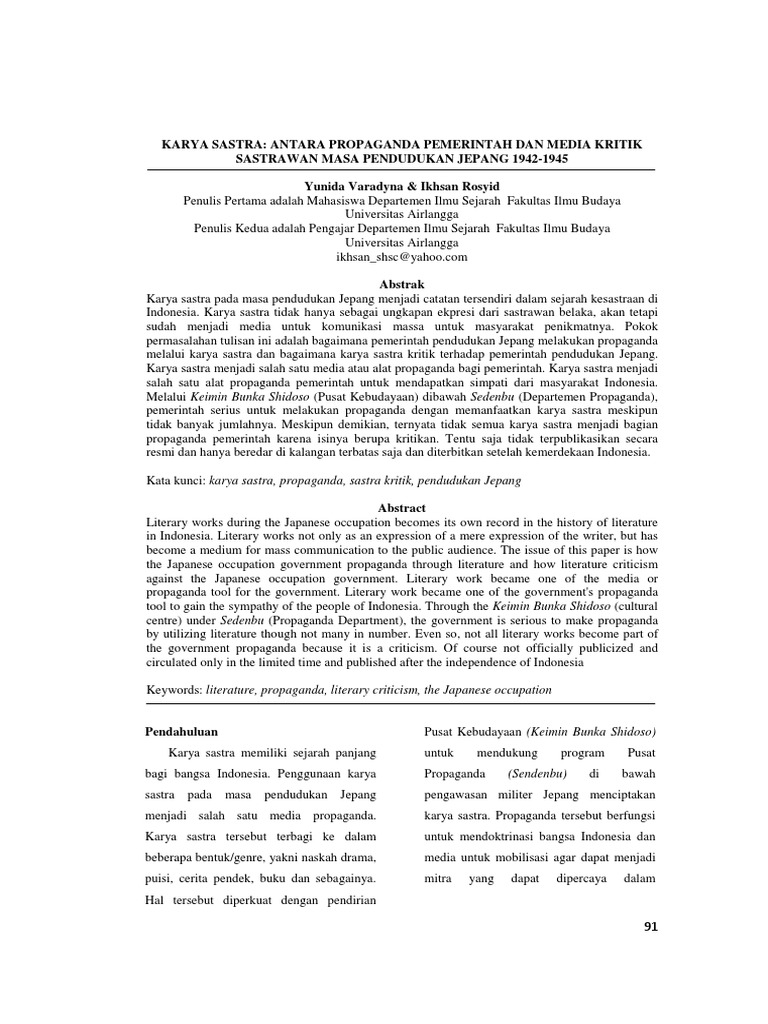 KARYA SASTRA: ANTARA PROPAGANDA PEMERINTAH DAN MEDIA KRITIK SASTRAWAN MASA PENDUDUKAN JEPANG 1942-1945

Yunida Varadyna & Ikhsan Rosyid
Penulis Pertama adalah Mahasiswa Departemen Ilmu Sejarah Fakultas Ilmu Budaya Universitas Airlangga
Penulis Kedua adalah Pengajar Departemen Ilmu Sejarah Fakultas Ilmu Budaya Universitas Airlangga
ikhsan_shsc@yahoo.com

Abstrak
Karya sastra pada masa pendudukan Jepang menjadi catatan tersendiri dalam sejarah kesastraan di Indonesia. Karya sastra tidak hanya sebagai ungkapan ekpresi dari sastrawan belaka, akan tetapi sudah menjadi media untuk komunikasi massa untuk masyarakat penikmatnya. Pokok permasalahan tulisan ini adalah bagaimana pemerintah pendudukan Jepang melakukan propaganda melalui karya sastra dan bagaimana karya sastra kritik terhadap pemerintah pendudukan Jepang. Karya sastra menjadi salah satu media atau alat propaganda bagi pemerintah. Karya sastra menjadi salah satu alat propaganda pemerintah untuk mendapatkan simpati dari masyarakat Indonesia. Melalui Keimin Bunka Shidoso (Pusat Kebudayaan) dibawah Sedenbu (Departemen Propaganda), pemerintah serius untuk melakukan propaganda dengan memanfaatkan karya sastra meskipun tidak banyak jumlahnya. Meskipun demikian, ternyata tidak semua karya sastra menjadi bagian propaganda pemerintah karena isinya berupa kritikan. Tentu saja tidak terpublikasikan secara resmi dan hanya beredar di kalangan terbatas saja dan diterbitkan setelah kemerdekaan Indonesia.

Kata kunci: karya sastra, propaganda, sastra kritik, pendudukan Jepang

Abstract
Literary works during the Japanese occupation becomes its own record in the history of literature in Indonesia. Literary works not only as an expression of a mere expression of the writer, but has become a medium for mass communication to the public audience. The issue of this paper is how the Japanese occupation government propaganda through literature and how literature criticism against the Japanese occupation government. Literary work became one of the media or propaganda tool for the government. Literary work became one of the government's propaganda tool to gain the sympathy of the people of Indonesia. Through the Keimin Bunka Shidoso (cultural centre) under Sedenbu (Propaganda Department), the government is serious to make propaganda by utilizing literature though not many in number. Even so, not all literary works become part of the government propaganda because it is a criticism. Of course not officially publicized and circulated only in the limited time and published after the independence of Indonesia

Keywords: literature, propaganda, literary criticism, the Japanese occupation

Pendahuluan
Karya sastra memiliki sejarah panjang bagi bangsa Indonesia. Penggunaan karya sastra pada masa pendudukan Jepang menjadi salah satu media propaganda. Karya sastra tersebut terbagi ke dalam beberapa bentuk/genre, yakni naskah drama, puisi, cerita pendek, buku dan sebagainya. Hal tersebut diperkuat dengan pendirian

Pusat Kebudayaan (Keimin Bunka Shidoso) untuk mendukung program Pusat Propaganda (Sendenbu) di bawah pengawasan militer Jepang menciptakan karya sastra. Propaganda tersebut berfungsi untuk mendoktrinasi bangsa Indonesia dan media untuk mobilisasi agar dapat menjadi mitra yang dapat dipercaya dalam

91